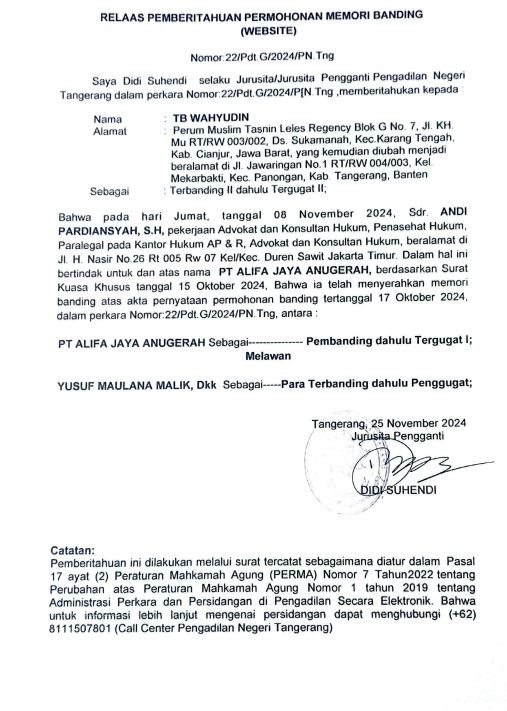 RELAAS PEMBERITAHUAN PERMOHONAN MEMORI BANDING
(WEBSITE)

Nomor:22/Pdt.G/2024/PN.Tng

Saya Didi Suhendi selaku Jurusita/Jurusita Pengganti Pengadilan Negeri Tangerang dalam perkara Nomor:22/Pdt.G/2024/P[N.Tng ,memberitahukan kepada :

Nama : TB WAHYUDIN
Alamat : Perum Muslim Tasnin Leles Regency Blok G No. 7, Jl. KH. Mu RT/RW 003/002, Ds. Sukamanah, Kec.Karang Tengah, Kab. Cianjur, Jawa Barat, yang kemudian diubah menjadi beralamat di Jl. Jawaringan No.1 RT/RW 004/003, Kel. Mekarbakti, Kec. Panongan, Kab. Tangerang, Banten
Sebagai : Terbanding II dahulu Tergugat II;

Bahwa pada hari Jumat, tanggal 08 November 2024, Sdr. ANDI PARDIANSYAH, S.H, pekerjaan Advokat dan Konsultan Hukum, Penasehat Hukum, Paralegal pada Kantor Hukum AP & R, Advokat dan Konsultan Hukum, beralamat di Jl. H. Nasir No.26 Rt 005 Rw 07 Kel/Kec. Duren Sawit Jakarta Timur. Dalam hal ini bertindak untuk dan atas nama PT ALIFA JAYA ANUGERAH, berdasarkan Surat Kuasa Khusus tanggal 15 Oktober 2024, Bahwa ia telah menyerahkan memori banding atas akta pernyataan permohonan banding tertanggal 17 Oktober 2024, dalam perkara Nomor:22/Pdt.G/2024/PN.Tng, antara :

PT ALIFA JAYA ANUGERAH Sebagai-------------- Pembanding dahulu Tergugat I;
Melawan

YUSUF MAULANA MALIK, Dkk Sebagai-----Para Terbanding dahulu Penggugat;

Tangerang, 25 November 2024
Jurusita Pengganti

DIDI SUHENDI

Catatan:
Pemberitahuan ini dilakukan melalui surat tercatat sebagaimana diatur dalam Pasal 17 ayat (2) Peraturan Mahkamah Agung (PERMA) Nomor 7 Tahun2022 tentang Perubahan atas Peraturan Mahkamah Agung Nomor 1 tahun 2019 tentang Administrasi Perkara dan Persidangan di Pengadilan Secara Elektronik. Bahwa untuk informasi lebih lanjut mengenai persidangan dapat menghubungi (+62) 8111507801 (Call Center Pengadilan Negeri Tangerang)